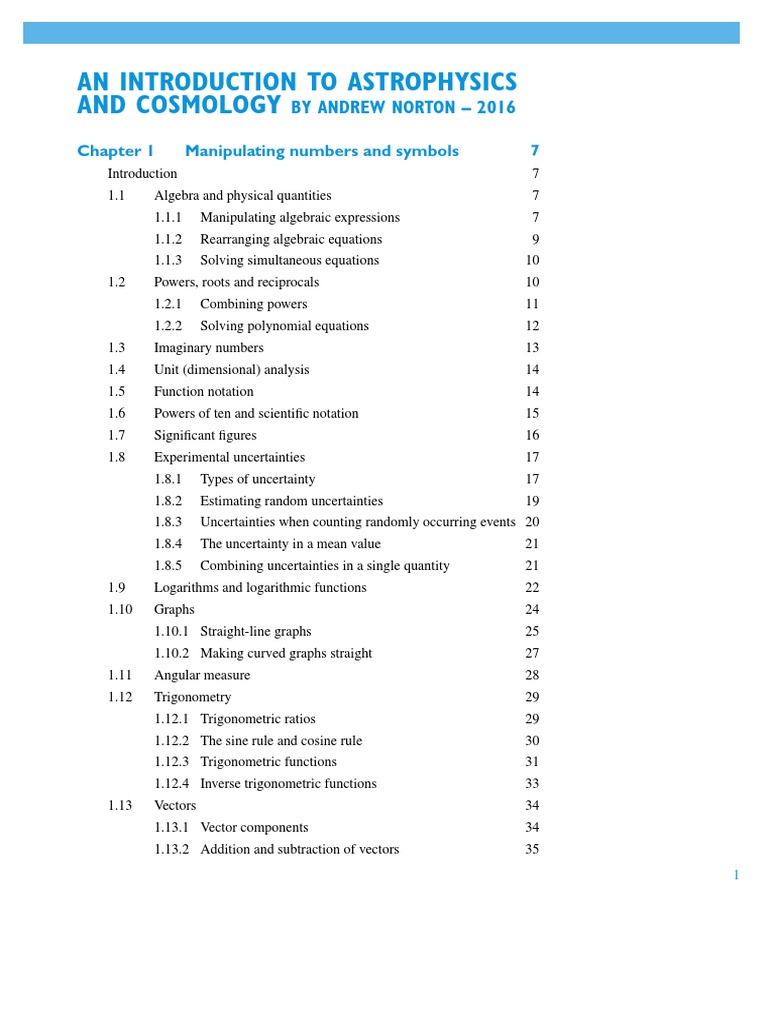 AN INTRODUCTION TO ASTROPHYSICS AND COSMOLOGY BY ANDREW NORTON – 2016

Chapter 1 Manipulating numbers and symbols 7

Introduction 7
1.1 Algebra and physical quantities 7
1.1.1 Manipulating algebraic expressions 7
1.1.2 Rearranging algebraic equations 9
1.1.3 Solving simultaneous equations 10
1.2 Powers, roots and reciprocals 10
1.2.1 Combining powers 11
1.2.2 Solving polynomial equations 12
1.3 Imaginary numbers 13
1.4 Unit (dimensional) analysis 14
1.5 Function notation 14
1.6 Powers of ten and scientific notation 15
1.7 Significant figures 16
1.8 Experimental uncertainties 17
1.8.1 Types of uncertainty 17
1.8.2 Estimating random uncertainties 19
1.8.3 Uncertainties when counting randomly occurring events 20
1.8.4 The uncertainty in a mean value 21
1.8.5 Combining uncertainties in a single quantity 21
1.9 Logarithms and logarithmic functions 22
1.10 Graphs 24
1.10.1 Straight-line graphs 25
1.10.2 Making curved graphs straight 27
1.11 Angular measure 28
1.12 Trigonometry 29
1.12.1 Trigonometric ratios 29
1.12.2 The sine rule and cosine rule 30
1.12.3 Trigonometric functions 31
1.12.4 Inverse trigonometric functions 33
1.13 Vectors 34
1.13.1 Vector components 34
1.13.2 Addition and subtraction of vectors 35

1